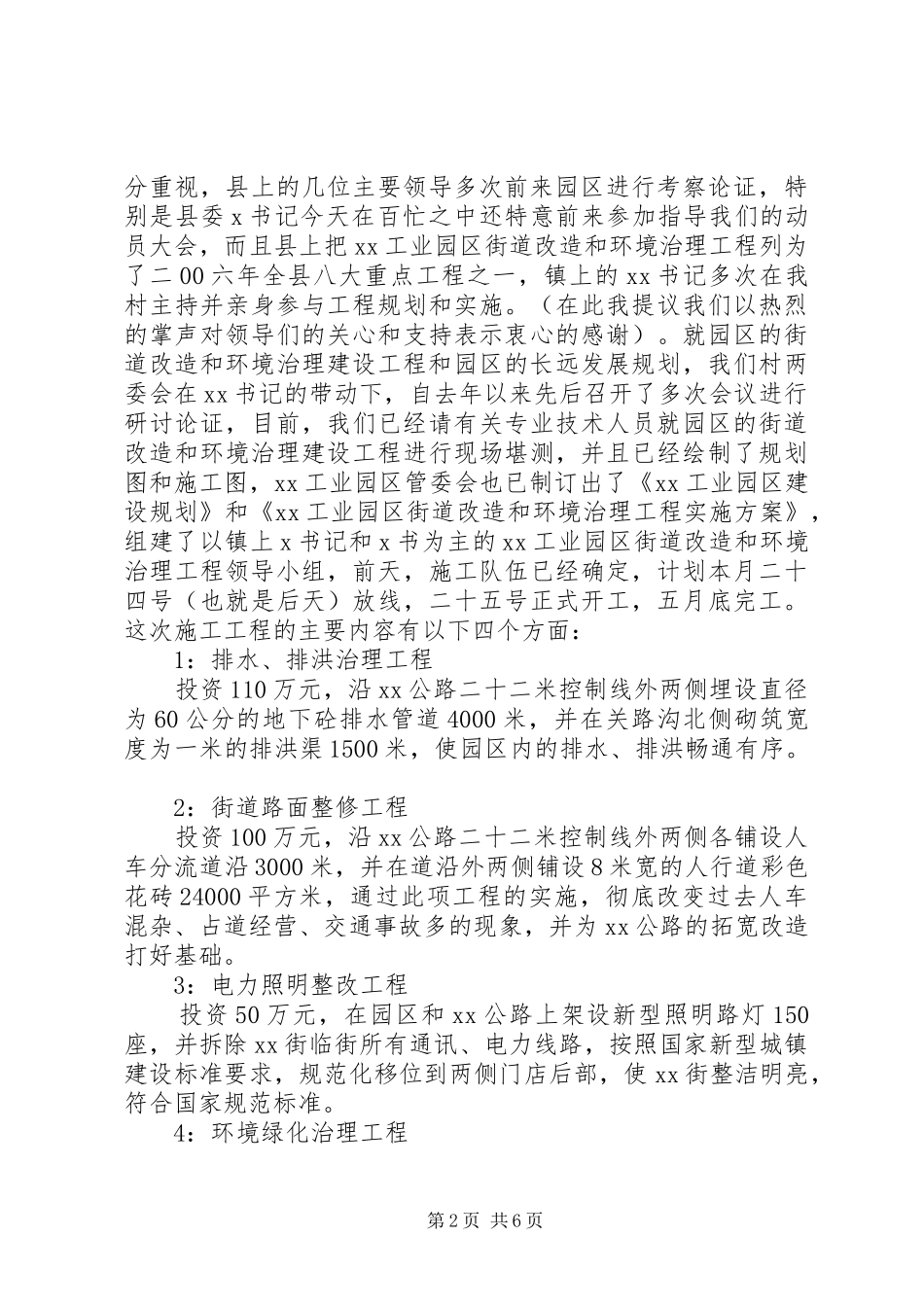 分重视，县上的几位主要领导多次前来园区进行考察论证，特别是县委 x 书记今天在百忙之中还特意前来参加指导我们的动员大会，而且县上把 xx 工业园区街道改造和环境治理工程列为了二 00 六年全县八大重点工程之一，镇上的 xx 书记多次在我村主持并亲身参与工程规划和实施。（在此我提议我们以热烈的掌声对领导们的关心和支持表示衷心的感谢）。就园区的街道改造和环境治理建设工程和园区的长远发展规划，我们村两委会在 xx 书记的带动下，自去年以来先后召开了多次会议进行研讨论证，目前，我们已经请有关专业技术人员就园区的街道改造和环境治理建设工程进行现场堪测，并且已经绘制了规划图和施工图，xx 工业园区管委会也已制订出了《xx 工业园区建设规划》和《xx 工业园区街道改造和环境治理工程实施方案》，组建了以镇上 x 书记和 x 书为主的 xx 工业园区街道改造和环境治理工程领导小组，前天，施工队伍已经确定，计划本月二十四号（也就是后天）放线，二十五号正式开工，五月底完工。这次施工工程的主要内容有以下四个方面：

1：排水、排洪治理工程

投资 110 万元，沿 xx 公路二十二米控制线外两侧埋设直径为 60 公分的地下砼排水管道 4000 米，并在关路沟北侧砌筑宽度为一米的排洪渠 1500 米，使园区内的排水、排洪畅通有序。

2：街道路面整修工程

投资 100 万元，沿 xx 公路二十二米控制线外两侧各铺设人车分流道沿 3000 米，并在道沿外两侧铺设 8 米宽的人行道彩色花砖 24000 平方米，通过此项工程的实施，彻底改变过去人车混杂、占道经营、交通事故多的现象，并为 xx 公路的拓宽改造打好基础。

3：电力照明整改工程

投资 50 万元，在园区和 xx 公路上架设新型照明路灯 150 座，并拆除 xx 街临街所有通讯、电力线路，按照国家新型城镇建设标准要求，规范化移位到两侧门店后部，使 xx 街整洁明亮，符合国家规范标准。

4：环境绿化治理工程

第 2 页 共 6 页